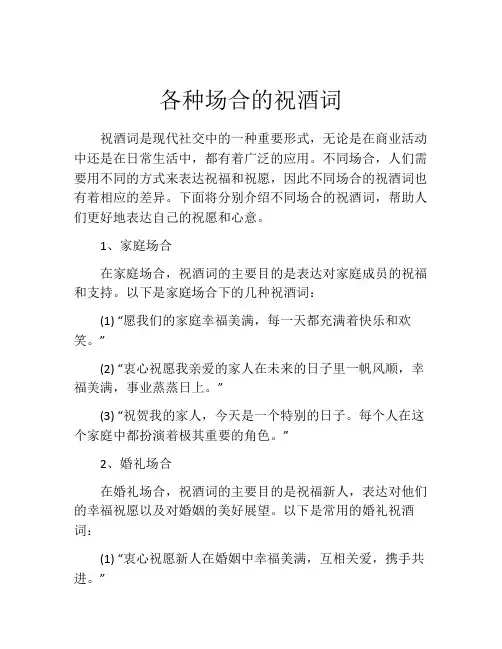 各种场合的祝酒词

祝酒词是现代社交中的一种重要形式，无论是在商业活动中还是在日常生活中，都有着广泛的应用。不同场合，人们需要用不同的方式来表达祝福和祝愿，因此不同场合的祝酒词也有着相应的差异。下面将分别介绍不同场合的祝酒词，帮助人们更好地表达自己的祝愿和心意。

1、家庭场合

在家庭场合，祝酒词的主要目的是表达对家庭成员的祝福和支持。以下是家庭场合下的几种祝酒词：

(1) “愿我们的家庭幸福美满，每一天都充满着快乐和欢笑。”

(2) “衷心祝愿我亲爱的家人在未来的日子里一帆风顺，幸福美满，事业蒸蒸日上。”

(3) “祝贺我的家人，今天是一个特别的日子。每个人在这个家庭中都扮演着极其重要的角色。”

2、婚礼场合

在婚礼场合，祝酒词的主要目的是祝福新人，表达对他们的幸福祝愿以及对婚姻的美好展望。以下是常用的婚礼祝酒词：

(1) “衷心祝愿新人在婚姻中幸福美满，互相关爱，携手共进。”